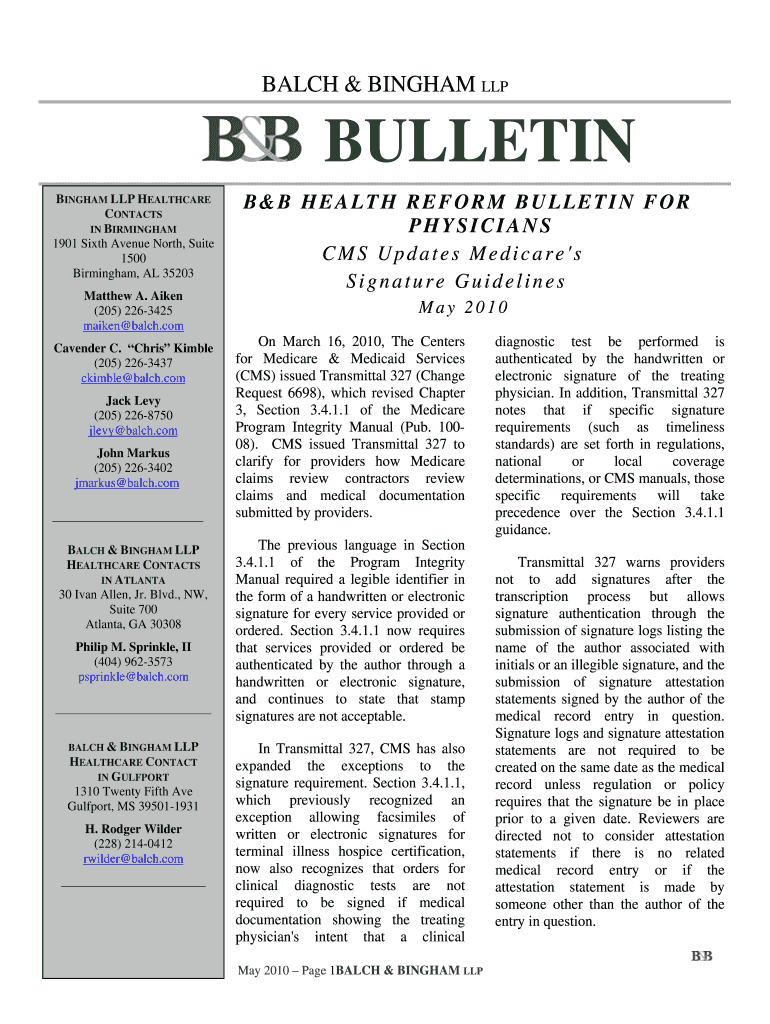 BALCH & BINGHAM LLP

B&B BULLETIN

BINGHAM LLP HEALTHCARE CONTACTS IN BIRMINGHAM
1901 Sixth Avenue North, Suite 1500
Birmingham, AL 35203

Matthew A. Aiken
(205) 226-3425
maiken@balch.com

Cavender C. "Chris" Kimble
(205) 226-3437
ckimble@balch.com

Jack Levy
(205) 226-8750
jlevy@balch.com

John Markus
(205) 226-3402
jmarkus@balch.com

BALCH & BINGHAM LLP HEALTHCARE CONTACTS IN ATLANTA
30 Ivan Allen, Jr. Blvd., NW, Suite 700
Atlanta, GA 30308

Philip M. Sprinkle, II
(404) 962-3573
psprinkle@balch.com

BALCH & BINGHAM LLP HEALTHCARE CONTACT IN GULFPORT
1310 Twenty Fifth Ave
Gulfport, MS 39501-1931

H. Rodger Wilder
(228) 214-0412
rwilder@balch.com

B&B HEALTH REFORM BULLETIN FOR PHYSICIANS

CMS Updates Medicare's Signature Guidelines

May 2010

On March 16, 2010, The Centers for Medicare & Medicaid Services (CMS) issued Transmittal 327 (Change Request 6698), which revised Chapter 3, Section 3.4.1.1 of the Medicare Program Integrity Manual (Pub. 100-08). CMS issued Transmittal 327 to clarify for providers how Medicare claims review contractors review claims and medical documentation submitted by providers.

The previous language in Section 3.4.1.1 of the Program Integrity Manual required a legible identifier in the form of a handwritten or electronic signature for every service provided or ordered. Section 3.4.1.1 now requires that services provided or ordered be authenticated by the author through a handwritten or electronic signature, and continues to state that stamp signatures are not acceptable.

In Transmittal 327, CMS has also expanded the exceptions to the signature requirement. Section 3.4.1.1, which previously recognized an exception allowing facsimiles of written or electronic signatures for terminal illness hospice certification, now also recognizes that orders for clinical diagnostic tests are not required to be signed if medical documentation showing the treating physician's intent that a clinical diagnostic test be performed is authenticated by the handwritten or electronic signature of the treating physician. In addition, Transmittal 327 notes that if specific signature requirements (such as timeliness standards) are set forth in regulations, national or local coverage determinations, or CMS manuals, those specific requirements will take precedence over the Section 3.4.1.1 guidance.

Transmittal 327 warns providers not to add signatures after the transcription process but allows signature authentication through the submission of signature logs listing the name of the author associated with initials or an illegible signature, and the submission of signature attestation statements signed by the author of the medical record entry in question. Signature logs and signature attestation statements are not required to be created on the same date as the medical record unless regulation or policy requires that the signature be in place prior to a given date. Reviewers are directed not to consider attestation statements if there is no related medical record entry or if the attestation statement is made by someone other than the author of the entry in question.

B&B

May 2010 – Page 1BALCH & BINGHAM LLP